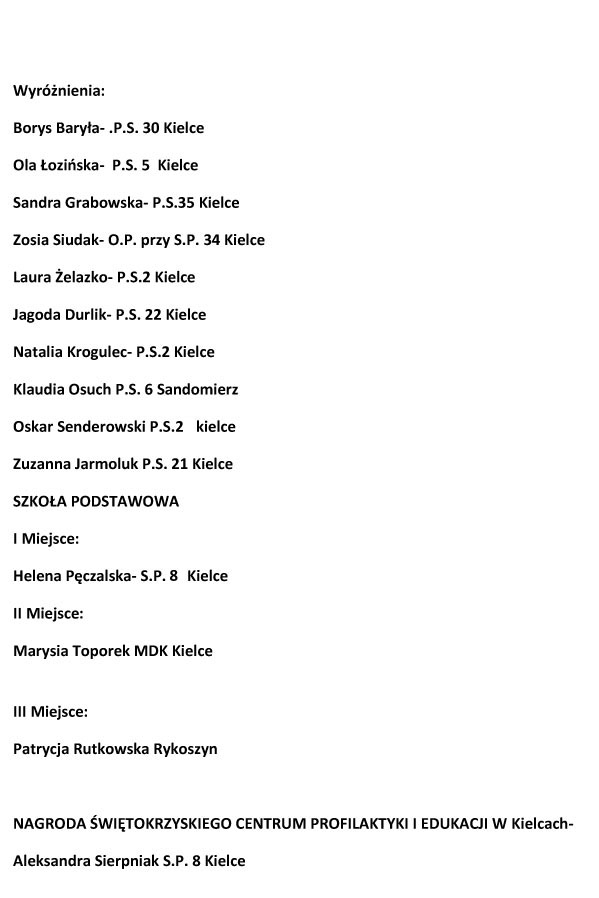 Wyróżnienia:

Borys Baryła- .P.S. 30 Kielce

Ola Łozińska- P.S. 5 Kielce

Sandra Grabowska- P.S.35 Kielce

Zosia Siudak- O.P. przy S.P. 34 Kielce

Laura Żelazko- P.S.2 Kielce

Jagoda Durlik- P.S. 22 Kielce

Natalia Krogulec- P.S.2 Kielce

Klaudia Osuch P.S. 6 Sandomierz

Oskar Senderowski P.S.2 kielce

Zuzanna Jarmoluk P.S. 21 Kielce

SZKOŁA PODSTAWOWA

I Miejsce:

Helena Pęczalska- S.P. 8 Kielce

II Miejsce:

Marysia Toporek MDK Kielce

III Miejsce:

Patrycja Rutkowska Rykoszyn

NAGRODA ŚWIĘTOKRZYSKIEGO CENTRUM PROFILAKTYKI I EDUKACJI W Kielcach-

Aleksandra Sierpniak S.P. 8 Kielce